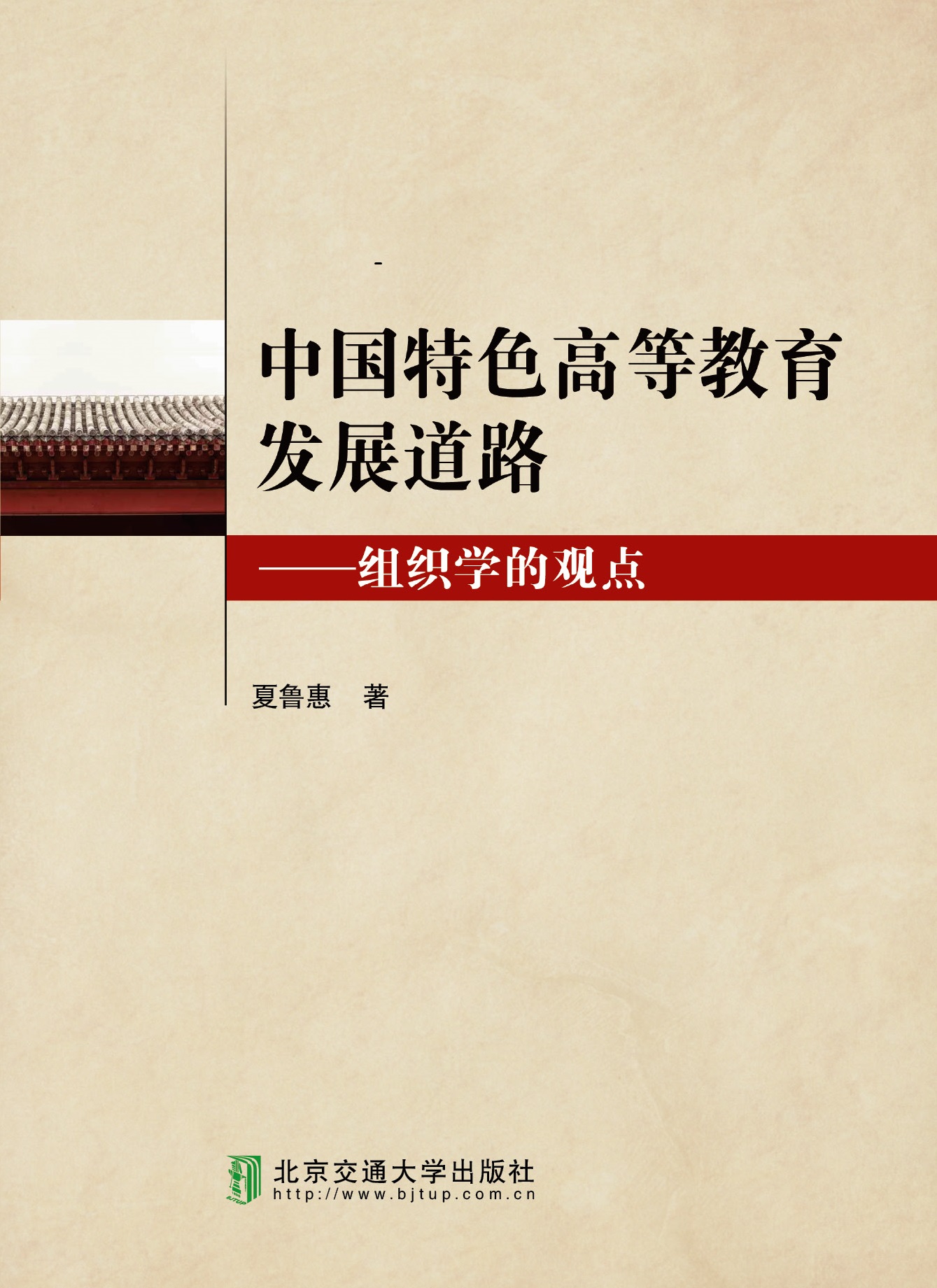 中国特色高等教育发展道路

——组织学的观点

夏鲁惠　著

北京交通大学出版社
http://www.bjtup.com.cn